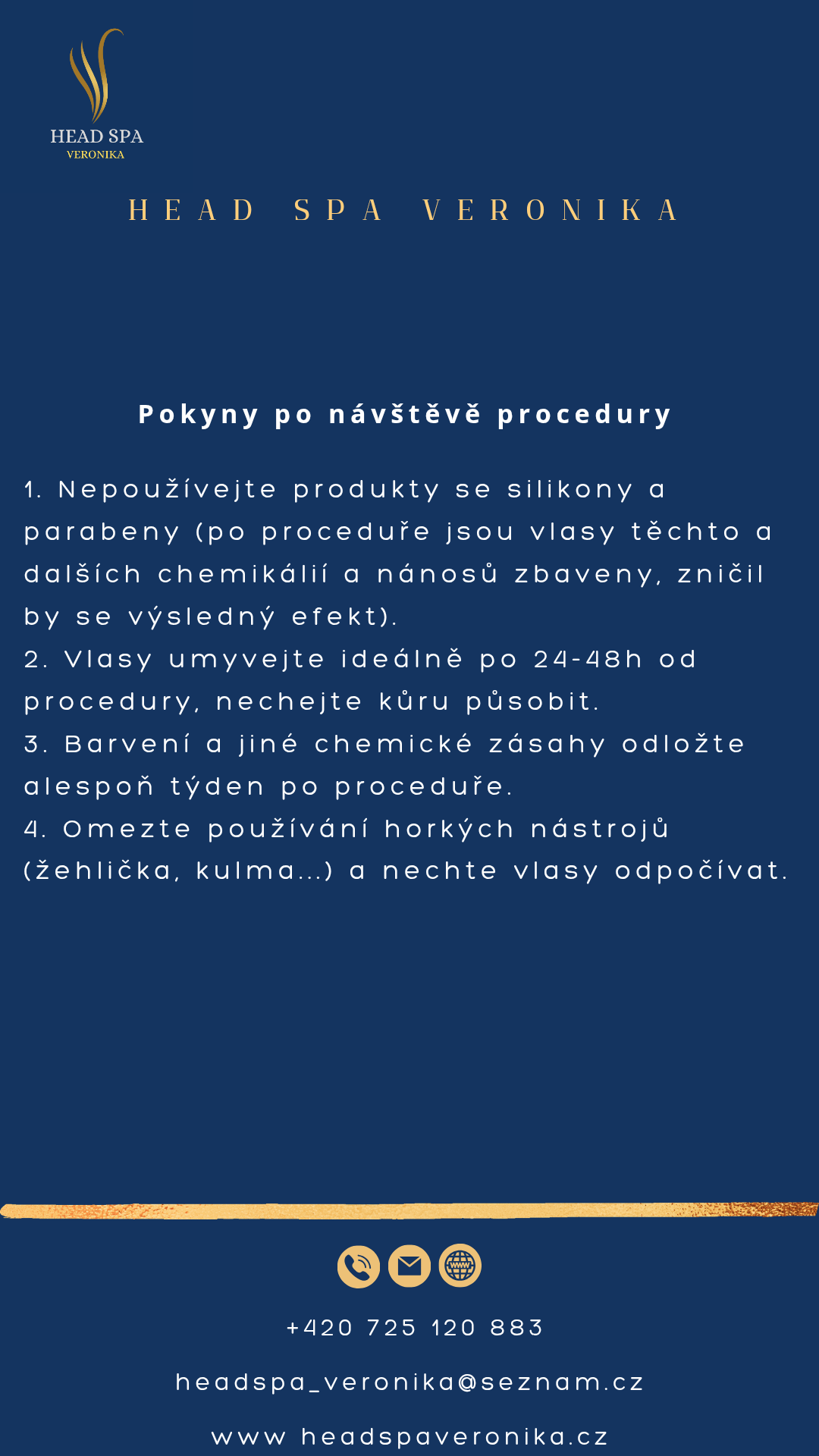 HEAD SPA
VERONIKA

HEAD SPA VERONIKA

Pokyny po návštěvě procedury

1. Nepoužívejte produkty se silikony a parabeny (po proceduře jsou vlasy těchto a dalších chemikálií a nánosů zbaveny, zničil by se výsledný efekt).
2. Vlasy umyvejte ideálně po 24-48h od procedury, nechejte kůru působit.
3. Barvení a jiné chemické zásahy odložte alespoň týden po proceduře.
4. Omezte používání horkých nástrojů (žehlička, kulma...) a nechte vlasy odpočívat.

www

+420 725 120 883

headspa_veronika@seznam.cz

www headspaveronika.cz